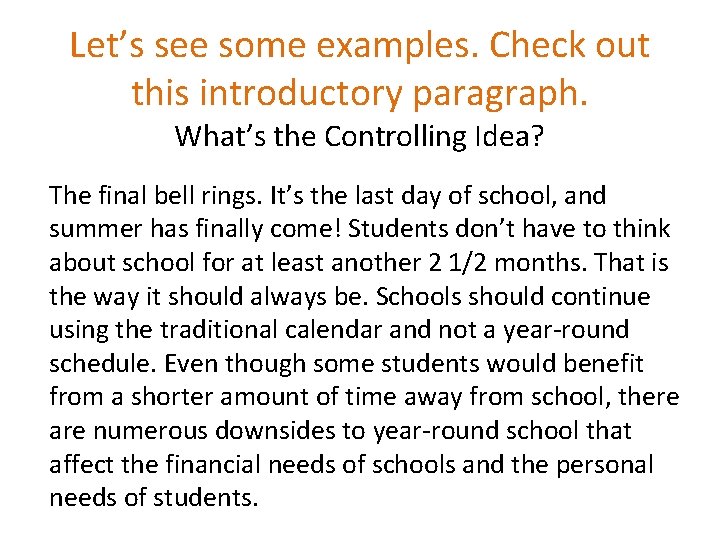 Let’s see some examples. Check out this introductory paragraph.

What’s the Controlling Idea?

The final bell rings. It’s the last day of school, and summer has finally come! Students don’t have to think about school for at least another 2 1/2 months. That is the way it should always be. Schools should continue using the traditional calendar and not a year-round schedule. Even though some students would benefit from a shorter amount of time away from school, there are numerous downsides to year-round school that affect the financial needs of schools and the personal needs of students.